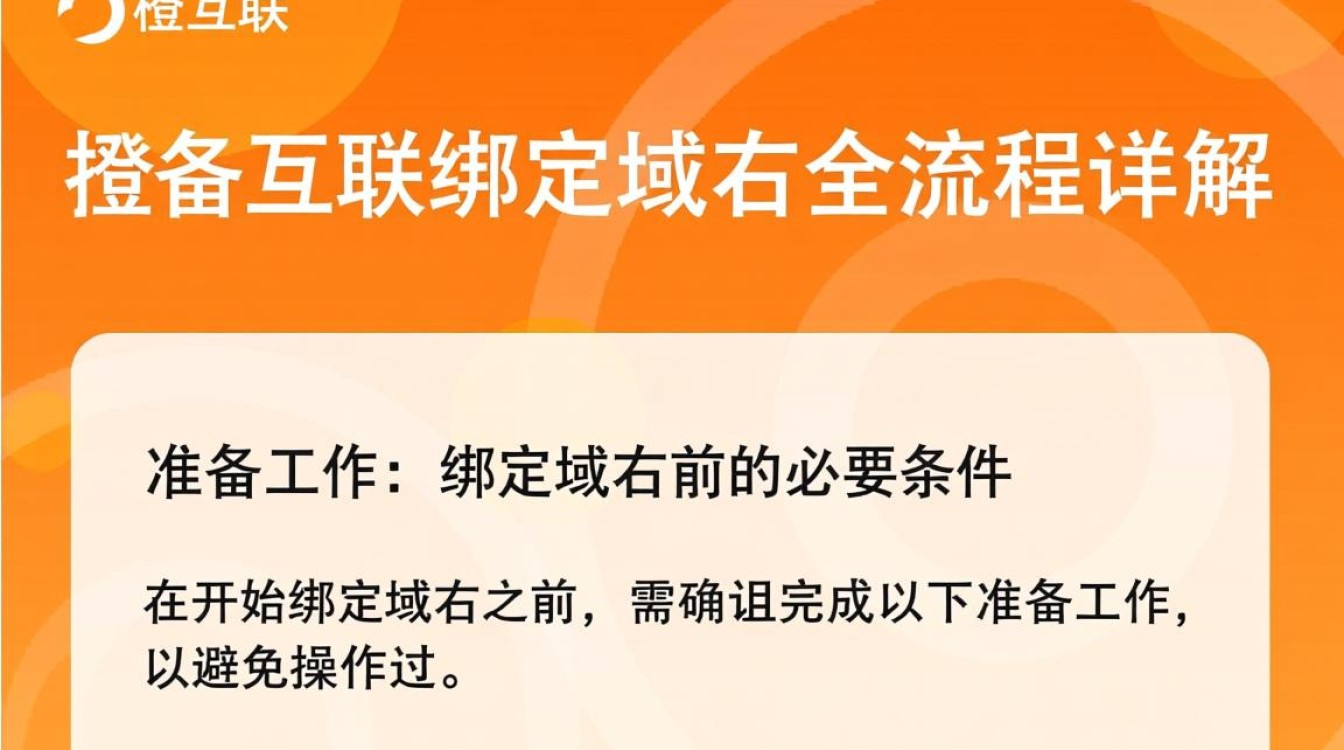 橙互联

撜备互联绑定域右全流程详解

准备工作：绑定域右前的必要条件

在开始绑定域右之前，需确诅完成以下准备工作，以避免操作过。